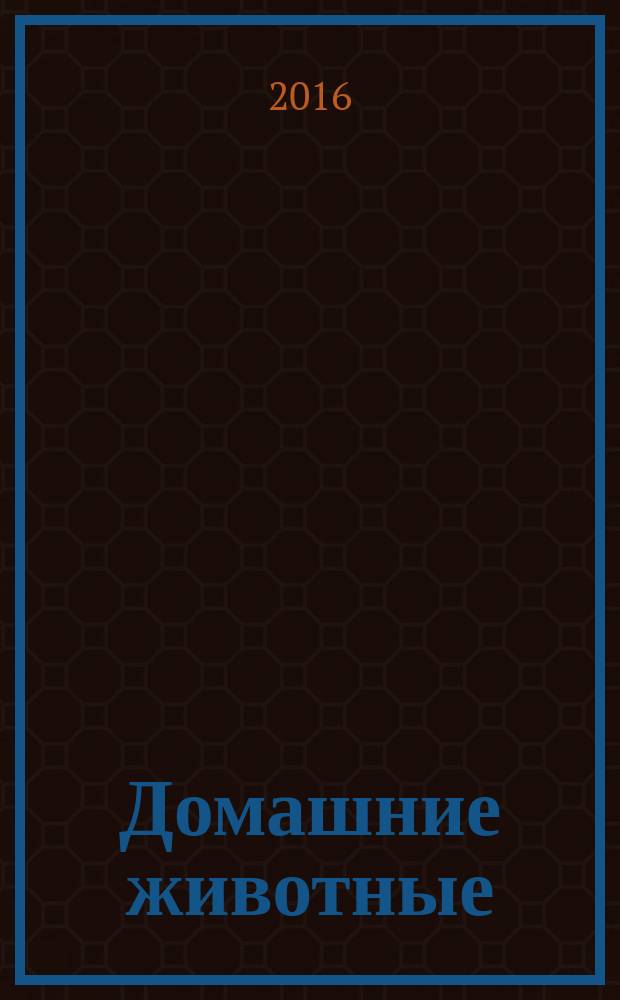 2016

Домашние животные